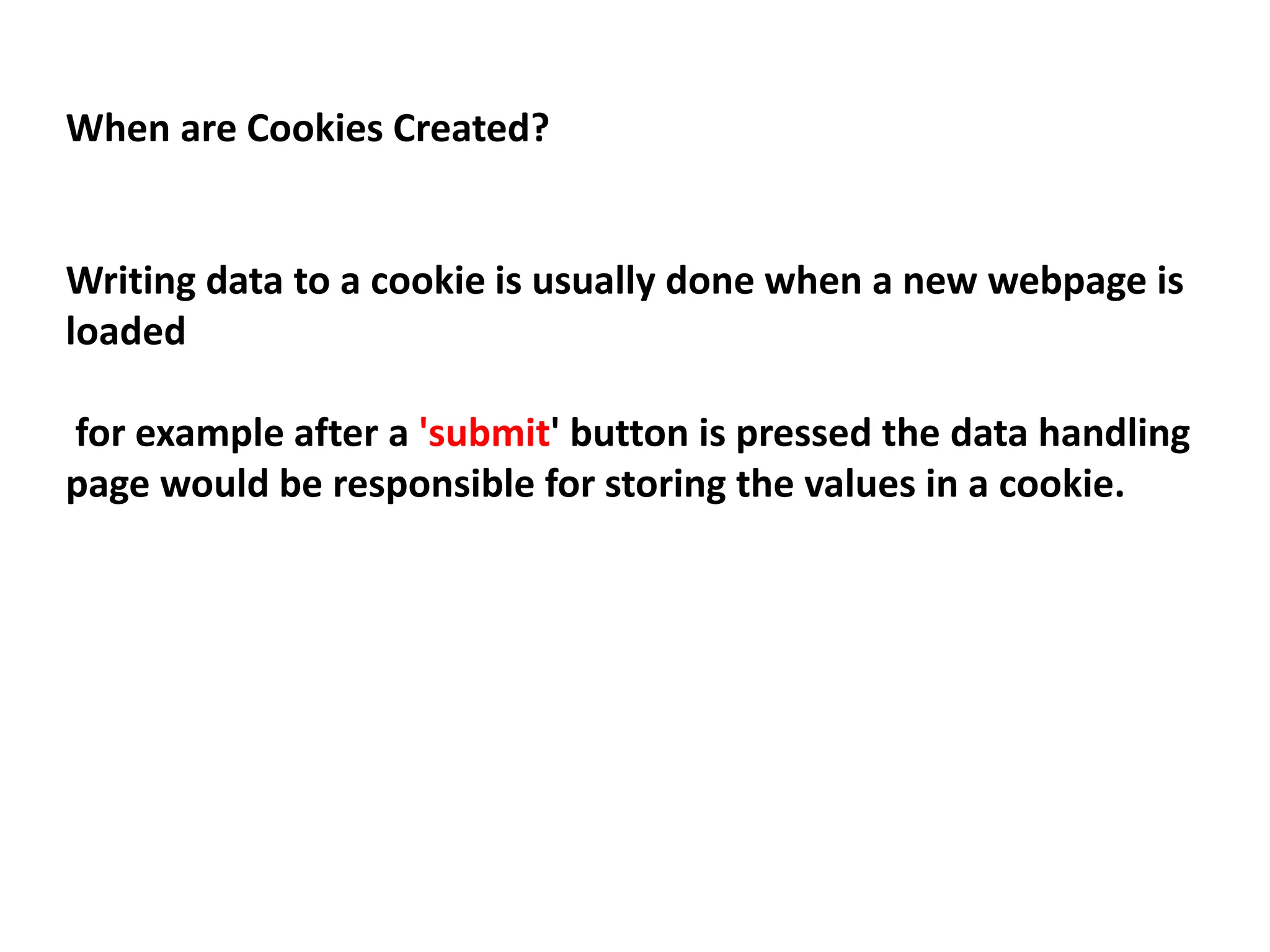 When are Cookies Created?

Writing data to a cookie is usually done when a new webpage is loaded

for example after a 'submit' button is pressed the data handling page would be responsible for storing the values in a cookie.